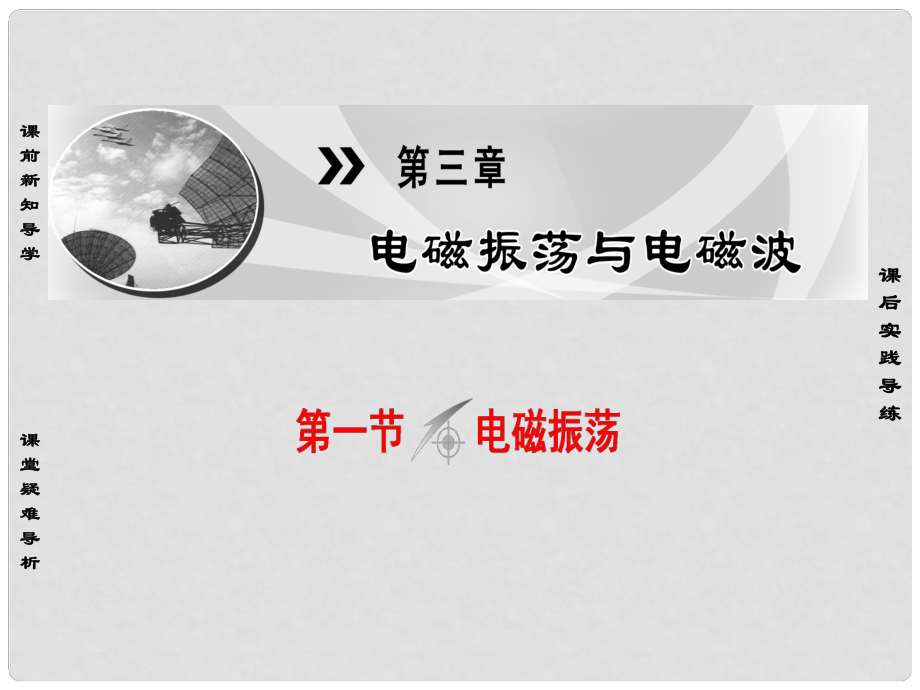 课前新知导学

第三章

电磁振荡与电磁波

课后实践导练

第一节 电磁振荡

课堂疑难导析